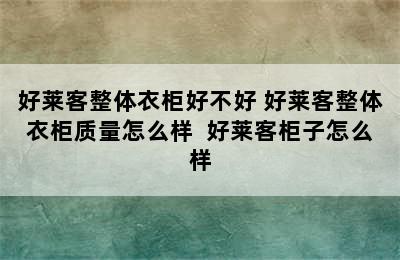 好莱客整体衣柜好不好 好莱客整体衣柜质量怎么样 好莱客柜子怎么样